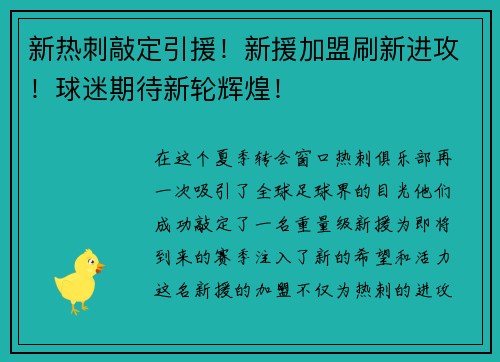 新热刺敲定引援！新援加盟刷新进攻！球迷期待新轮辉煌！

在这个夏季转会窗口热刺俱乐部再一次吸引了全球足球界的目光他们成功敲定了一名重量级新援为即将到来的赛季注入了新的希望和活力这名新援的加盟不仅为热刺的进攻